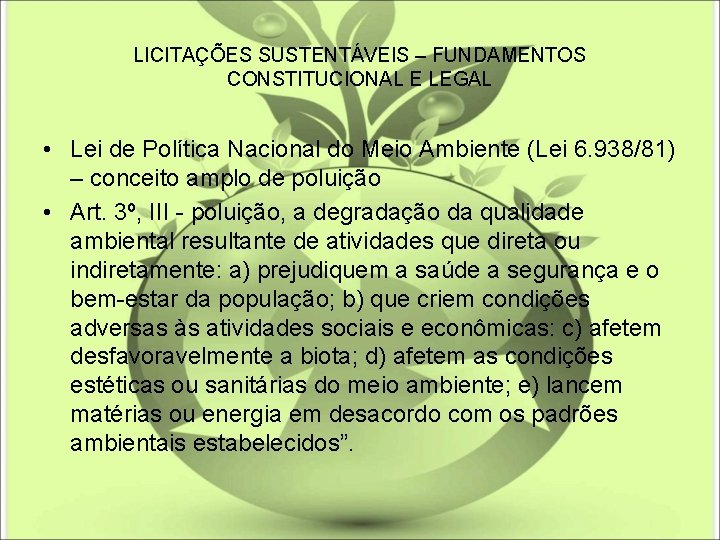 LICITAÇÕES SUSTENTÁVEIS – FUNDAMENTOS CONSTITUCIONAL E LEGAL

• Lei de Política Nacional do Meio Ambiente (Lei 6.938/81) – conceito amplo de poluição

• Art. 3º, III - poluição, a degradação da qualidade ambiental resultante de atividades que direta ou indiretamente: a) prejudiquem a saúde a segurança e o bem-estar da população; b) que criem condições adversas às atividades sociais e econômicas: c) afetem desfavoravelmente a biota; d) afetem as condições estéticas ou sanitárias do meio ambiente; e) lancem matérias ou energia em desacordo com os padrões ambientais estabelecidos”.